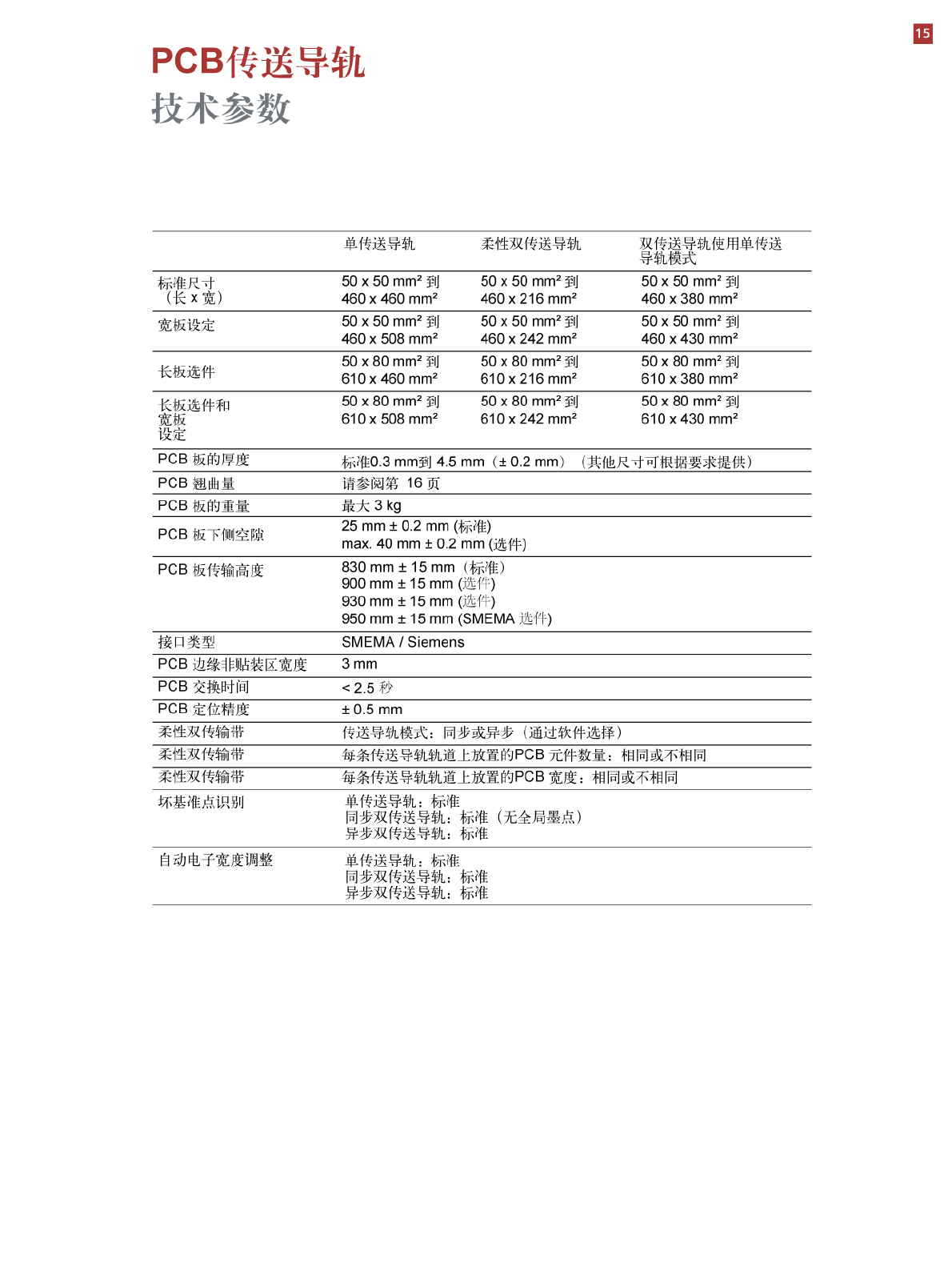 15

PCB传送导轨
技术参数

| | 单传送导轨 | 柔性双传送导轨 | 双传送导轨使用单传送导轨模式 |
|---|---|---|---|
| 标准尺寸（长 x 宽） | 50 x 50 mm² 到 460 x 460 mm² | 50 x 50 mm² 到 460 x 216 mm² | 50 x 50 mm² 到 460 x 380 mm² |
| 宽板设定 | 50 x 50 mm² 到 460 x 508 mm² | 50 x 50 mm² 到 460 x 242 mm² | 50 x 50 mm² 到 460 x 430 mm² |
| 长板选件 | 50 x 80 mm² 到 610 x 460 mm² | 50 x 80 mm² 到 610 x 216 mm² | 50 x 80 mm² 到 610 x 380 mm² |
| 长板选件和宽板设定 | 50 x 80 mm² 到 610 x 508 mm² | 50 x 80 mm² 到 610 x 242 mm² | 50 x 80 mm² 到 610 x 430 mm² |
| PCB 板的厚度 | 标准0.3 mm到 4.5 mm（± 0.2 mm）（其他尺寸可根据要求提供） | | |
| PCB 翘曲量 | 请参阅第 16 页 | | |
| PCB 板的重量 | 最大 3 kg | | |
| PCB 板下侧空隙 | 25 mm ± 0.2 mm (标准) max. 40 mm ± 0.2 mm (选件) | | |
| PCB 板传输高度 | 830 mm ± 15 mm（标准） 900 mm ± 15 mm (选件) 930 mm ± 15 mm (选件) 950 mm ± 15 mm (SMEMA 选件) | | |
| 接口类型 | SMEMA / Siemens | | |
| PCB 边缘非贴装区宽度 | 3 mm | | |
| PCB 交换时间 | < 2.5 秒 | | |
| PCB 定位精度 | ± 0.5 mm | | |
| 柔性双传输带 | 传送导轨模式：同步或异步（通过软件选择） | | |
| 柔性双传输带 | 每条传送导轨轨道上放置的PCB 元件数量：相同或不相同 | | |
| 柔性双传输带 | 每条传送导轨轨道上放置的PCB 宽度：相同或不相同 | | |
| 坏基准点识别 | 单传送导轨：标准 同步双传送导轨：标准（无全局墨点） 异步双传送导轨：标准 | | |
| 自动电子宽度调整 | 单传送导轨：标准 同步双传送导轨：标准 异步双传送导轨：标准 | | |